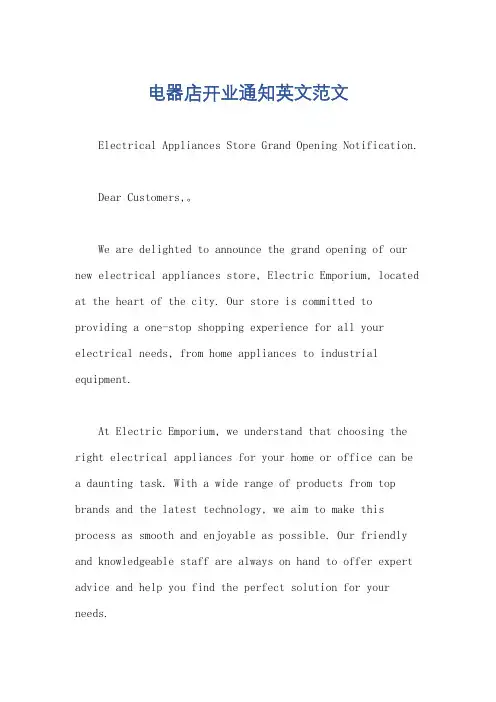 电器店开业通知英文范文

Electrical Appliances Store Grand Opening Notification.

Dear Customers,。

We are delighted to announce the grand opening of our new electrical appliances store, Electric Emporium, located at the heart of the city. Our store is committed to providing a one-stop shopping experience for all your electrical needs, from home appliances to industrial equipment.

At Electric Emporium, we understand that choosing the right electrical appliances for your home or office can be a daunting task. With a wide range of products from top brands and the latest technology, we aim to make this process as smooth and enjoyable as possible. Our friendly and knowledgeable staff are always on hand to offer expert advice and help you find the perfect solution for your needs.